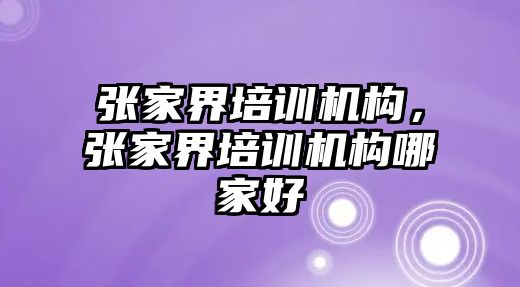 张家界培训机构，张家界培训机构哪家好